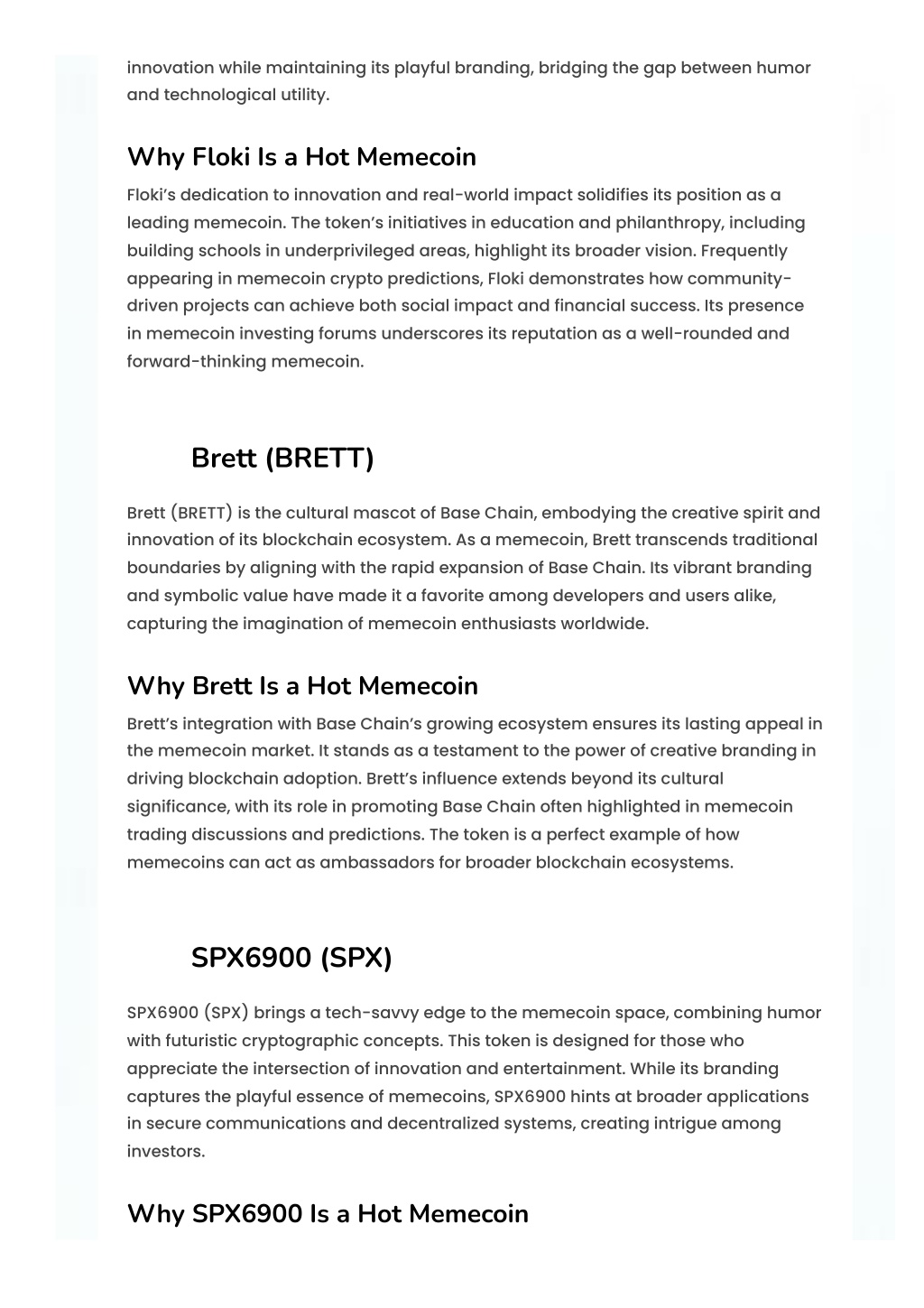 innovation while maintaining its playful branding, bridging the gap between humor and technological utility.

Why Floki Is a Hot Memecoin

Floki's dedication to innovation and real-world impact solidifies its position as a leading memecoin. The token's initiatives in education and philanthropy, including building schools in underprivileged areas, highlight its broader vision. Frequently appearing in memecoin crypto predictions, Floki demonstrates how community-driven projects can achieve both social impact and financial success. Its presence in memecoin investing forums underscores its reputation as a well-rounded and forward-thinking memecoin.

Brett (BRETT)

Brett (BRETT) is the cultural mascot of Base Chain, embodying the creative spirit and innovation of its blockchain ecosystem. As a memecoin, Brett transcends traditional boundaries by aligning with the rapid expansion of Base Chain. Its vibrant branding and symbolic value have made it a favorite among developers and users alike, capturing the imagination of memecoin enthusiasts worldwide.

Why Brett Is a Hot Memecoin

Brett's integration with Base Chain's growing ecosystem ensures its lasting appeal in the memecoin market. It stands as a testament to the power of creative branding in driving blockchain adoption. Brett's influence extends beyond its cultural significance, with its role in promoting Base Chain often highlighted in memecoin trading discussions and predictions. The token is a perfect example of how memecoins can act as ambassadors for broader blockchain ecosystems.

SPX6900 (SPX)

SPX6900 (SPX) brings a tech-savvy edge to the memecoin space, combining humor with futuristic cryptographic concepts. This token is designed for those who appreciate the intersection of innovation and entertainment. While its branding captures the playful essence of memecoins, SPX6900 hints at broader applications in secure communications and decentralized systems, creating intrigue among investors.

Why SPX6900 Is a Hot Memecoin